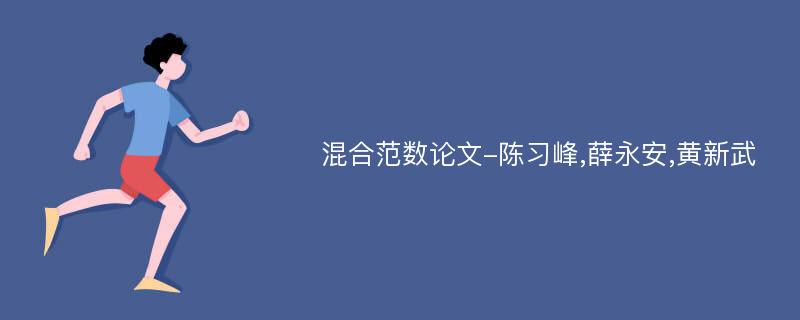 混合范数论文-陈习峰,薛永安,黄新武